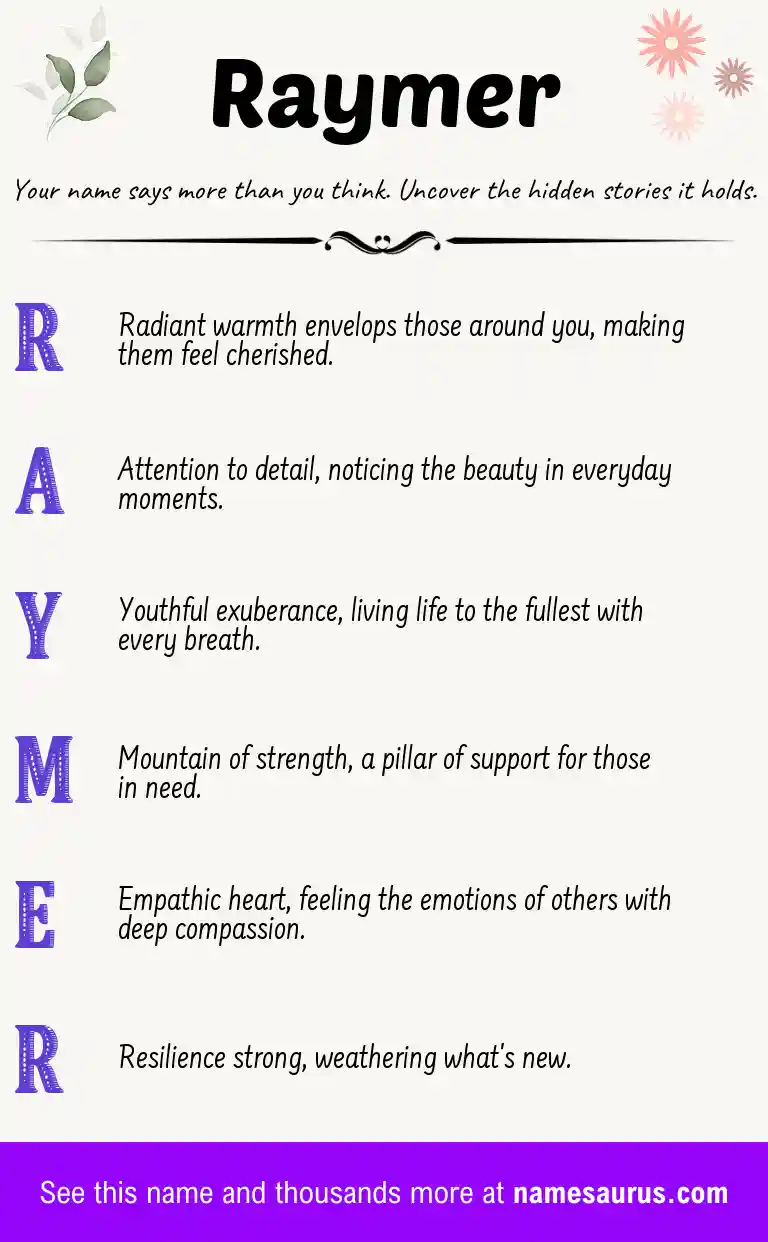 Raymer

Your name says more than you think. Uncover the hidden stories it holds.

R
Radiant warmth envelops those around you, making them feel cherished.

A
Attention to detail, noticing the beauty in everyday moments.

Y
Youthful exuberance, living life to the fullest with every breath.

M
Mountain of strength, a pillar of support for those in need.

E
Empathic heart, feeling the emotions of others with deep compassion.

R
Resilience strong, weathering what's new.

See this name and thousands more at namesaurus.com